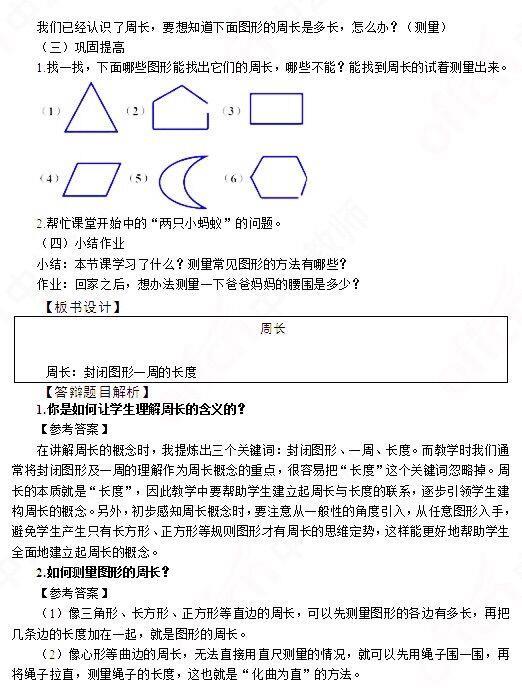 我们已经认识了周长，要想知道下面图形的周长是多长，怎么办？（测量）

（三）巩固提高

1.找一找，下面哪些图形能找出它们的周长，哪些不能？能找到周长的试着测量出来。

（1） （2） （3）

（4） （5） （6）

2.帮忙课堂开始中的“两只小蚂蚁”的问题。

（四）小结作业

小结：本节课学习了什么？测量常见图形的方法有哪些？

作业：回家之后，想办法测量一下爸爸妈妈的腰围是多少？

【板书设计】

周长

周长：封闭图形一周的长度

【答辩题目解析】

1.你是如何让学生理解周长的含义的？

【参考答案】

在讲解周长的概念时，我提炼出三个关键词：封闭图形、一周、长度。而教学时我们通常将封闭图形及一周的理解作为周长概念的重点，很容易把“长度”这个关键词忽略掉。周长的本质就是“长度”，因此教学中要帮助学生建立起周长与长度的联系，逐步引领学生建构周长的概念。另外，初步感知周长概念时，要注意从一般性的角度引入，从任意图形入手，避免学生产生只有长方形、正方形等规则图形才有周长的思维定势，这样能更好地帮助学生全面地建立起周长的概念。

2.如何测量图形的周长？

【参考答案】

（1）像三角形、长方形、正方形等直边的周长，可以先测量图形的各边有多长，再把几条边的长度加在一起，就是图形的周长。

（2）像心形等曲边的周长，无法直接用直尺测量的情况，就可以先用绳子围一围，再将绳子拉直，测量绳子的长度，这也就是“化曲为直”的方法。